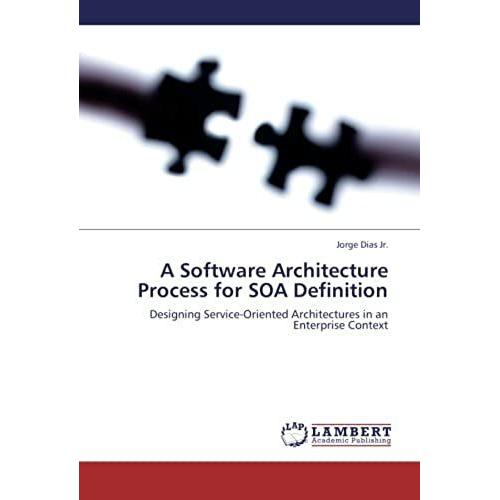 Jorge Dias Jr.

A Software Architecture Process for SOA Definition

Designing Service-Oriented Architectures in an Enterprise Context

LAP
LAMBERT
Academic Publishing